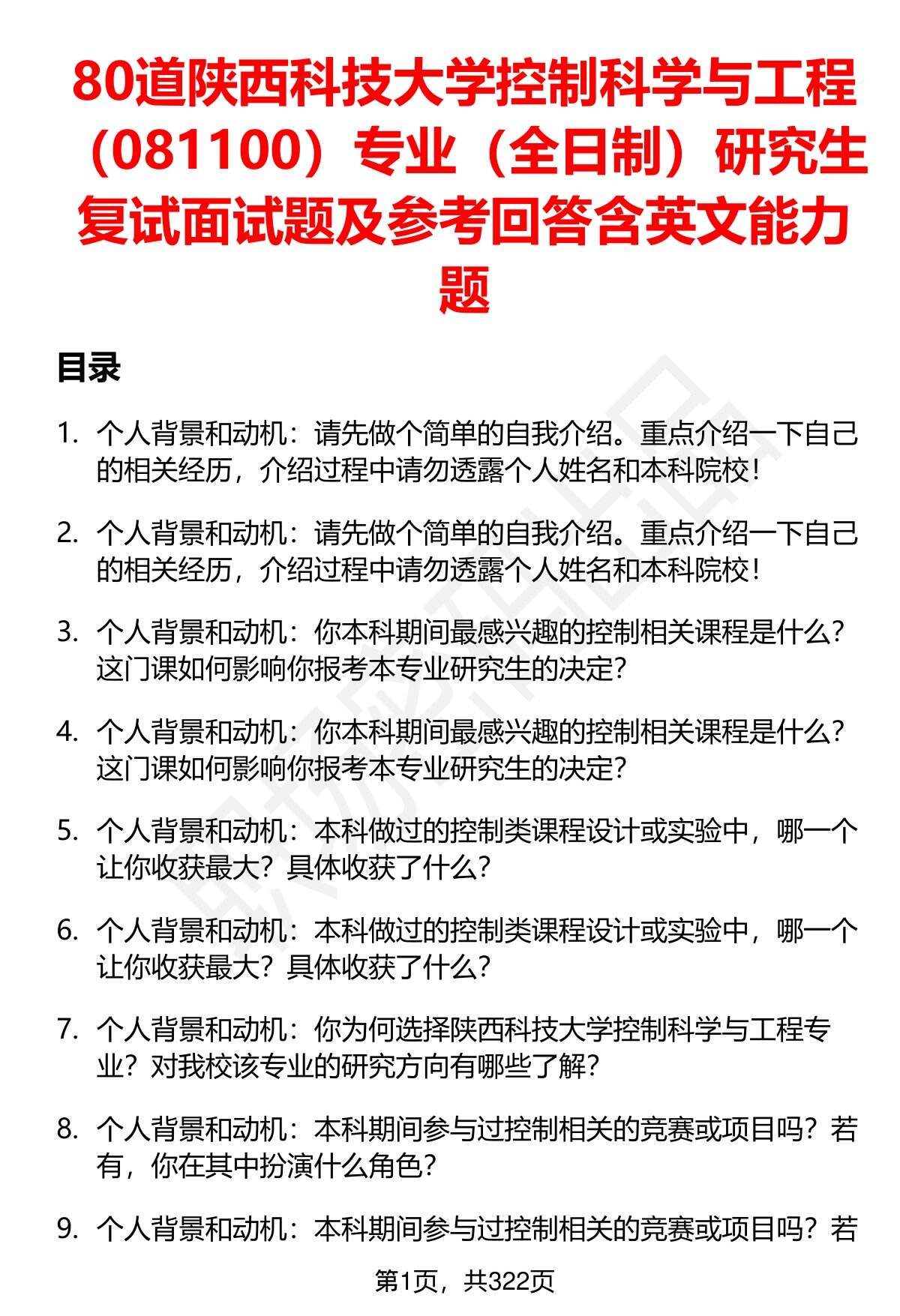 80道陕西科技大学控制科学与工程（081100）专业（全日制）研究生复试面试题及参考回答含英文能力题

目录

1. 个人背景和动机：请先做个简单的自我介绍。重点介绍一下自己的相关经历，介绍过程中请勿透露个人姓名和本科院校！

2. 个人背景和动机：请先做个简单的自我介绍。重点介绍一下自己的相关经历，介绍过程中请勿透露个人姓名和本科院校！

3. 个人背景和动机：你本科期间最感兴趣的控制相关课程是什么？这门课如何影响你报考本专业研究生的决定？

4. 个人背景和动机：你本科期间最感兴趣的控制相关课程是什么？这门课如何影响你报考本专业研究生的决定？

5. 个人背景和动机：本科做过的控制类课程设计或实验中，哪一个让你收获最大？具体收获了什么？

6. 个人背景和动机：本科做过的控制类课程设计或实验中，哪一个让你收获最大？具体收获了什么？

7. 个人背景和动机：你为何选择陕西科技大学控制科学与工程专业？对我校该专业的研究方向有哪些了解？

8. 个人背景和动机：本科期间参与过控制相关的竞赛或项目吗？若有，你在其中扮演什么角色？

9. 个人背景和动机：本科期间参与过控制相关的竞赛或项目吗？若

第1页，共322页